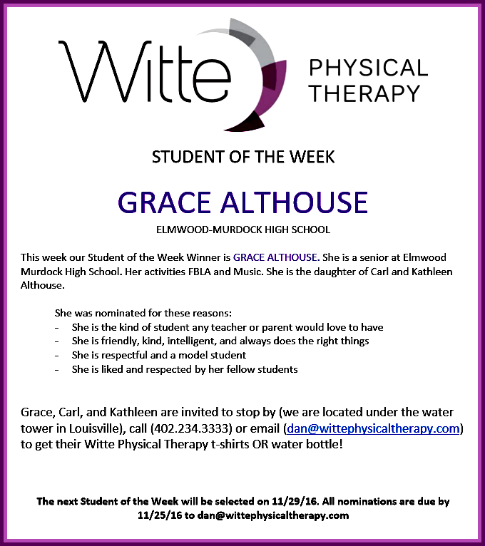 Witte PHYSICAL THERAPY

STUDENT OF THE WEEK

GRACE ALTHOUSE

ELMWOOD-MURDOCK HIGH SCHOOL

This week our Student of the Week Winner is GRACE ALTHOUSE. She is a senior at Elmwood Murdock High School. Her activities FBLA and Music. She is the daughter of Carl and Kathleen Althouse.

She was nominated for these reasons:
- She is the kind of student any teacher or parent would love to have
- She is friendly, kind, intelligent, and always does the right things
- She is respectful and a model student
- She is liked and respected by her fellow students

Grace, Carl, and Kathleen are invited to stop by (we are located under the water tower in Louisville), call (402.234.3333) or email (dan@wittephysicaltherapy.com) to get their Witte Physical Therapy t-shirts OR water bottle!

The next Student of the Week will be selected on 11/29/16. All nominations are due by 11/25/16 to dan@wittephysicaltherapy.com